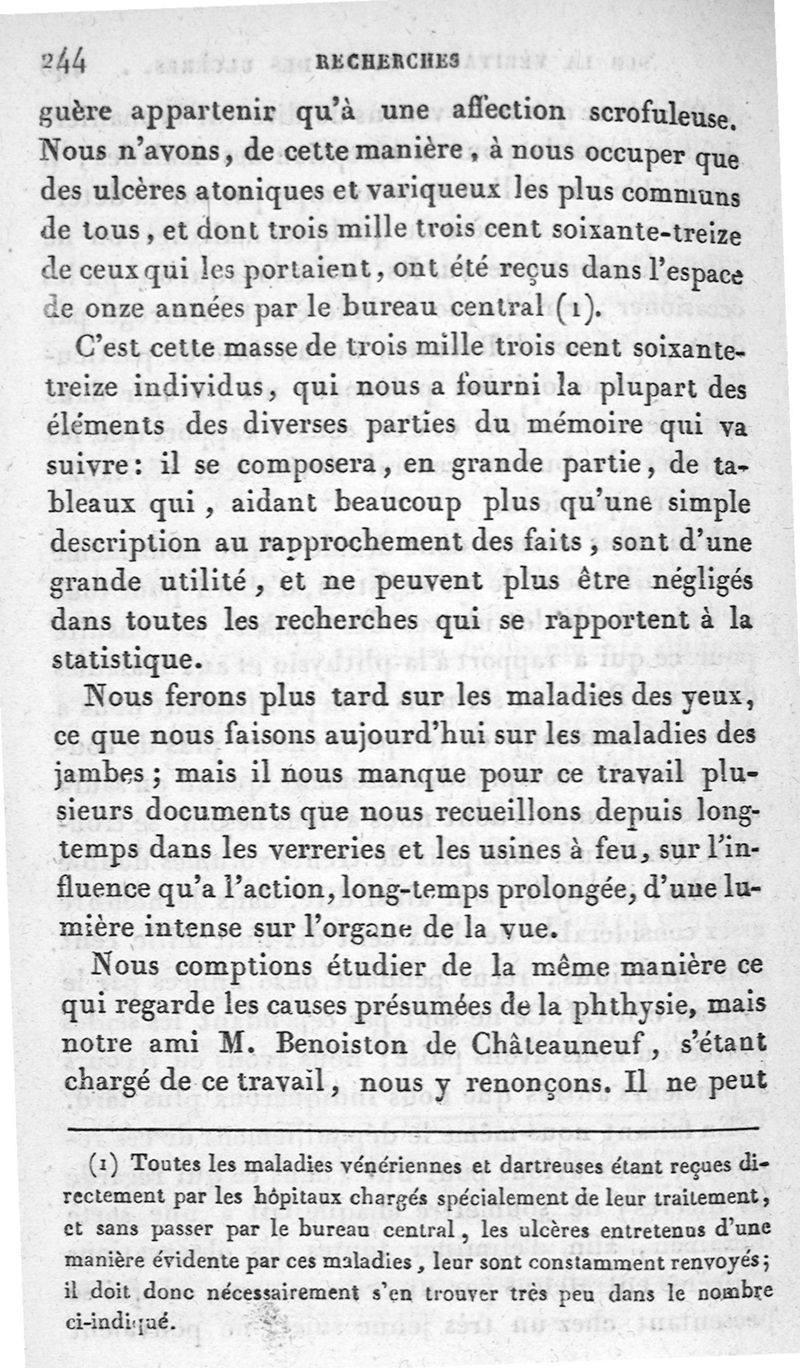 244 RECHERCHES

guère appartenir qu'à une affection scrofuleuse. Nous n'avons, de cette manière, à nous occuper que des ulcères atoniques et variqueux les plus communs de tous, et dont trois mille trois cent soixante-treize de ceux qui les portaient, ont été reçus dans l'espace de onze années par le bureau central (1).

C'est cette masse de trois mille trois cent soixante-treize individus, qui nous a fourni la plupart des éléments des diverses parties du mémoire qui va suivre: il se composera, en grande partie, de tableaux qui, aidant beaucoup plus qu'une simple description au rapprochement des faits, sont d'une grande utilité, et ne peuvent plus être négligés dans toutes les recherches qui se rapportent à la statistique.

Nous ferons plus tard sur les maladies des yeux, ce que nous faisons aujourd'hui sur les maladies des jambes; mais il nous manque pour ce travail plusieurs documents que nous recueillons depuis long-temps dans les verreries et les usines à feu, sur l'influence qu'a l'action, long-temps prolongée, d'une lumière intense sur l'organe de la vue.

Nous comptions étudier de la même manière ce qui regarde les causes présumées de la phthysie, mais notre ami M. Benoiston de Châteauneuf, s'étant chargé de ce travail, nous y renonçons. Il ne peut

(1) Toutes les maladies vénériennes et dartreuses étant reçues directement par les hôpitaux chargés spécialement de leur traitement, et sans passer par le bureau central, les ulcères entretenus d'une manière évidente par ces maladies, leur sont constamment renvoyés; il doit donc nécessairement s'en trouver très peu dans le nombre ci-indiqué.